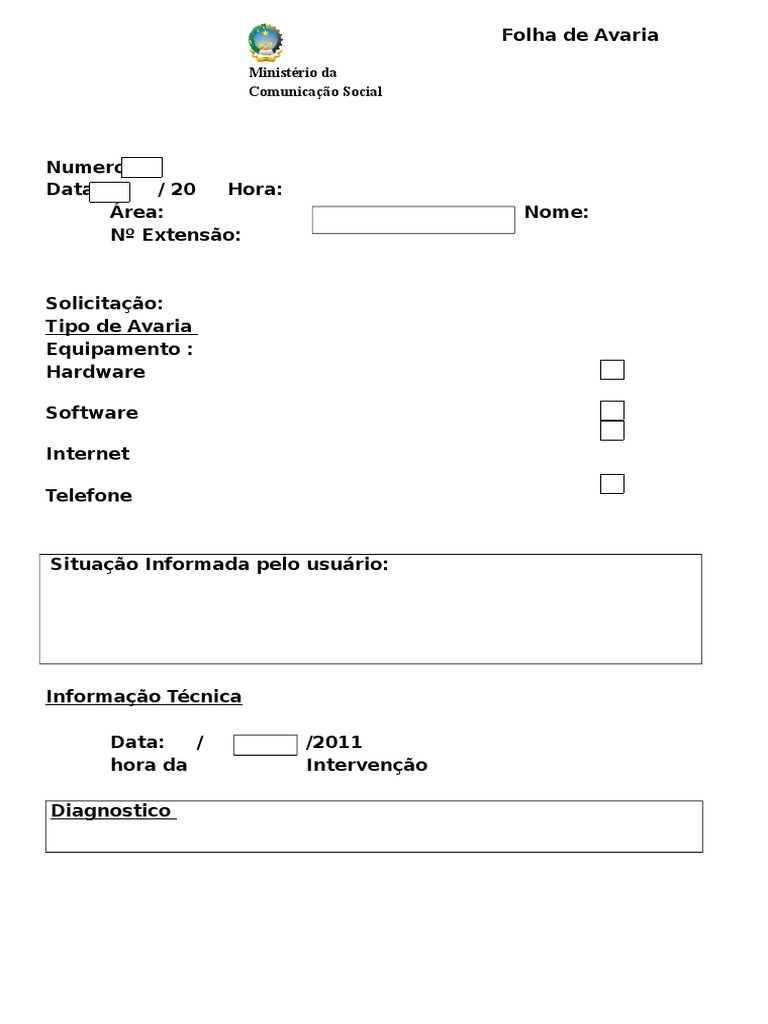 Folha de Avaria

Ministério da
Comunicação Social

Numero
Data / 20 Hora:
Área: Nome:
Nº Extensão:

Solicitação:
Tipo de Avaria
Equipamento :
Hardware

Software

Internet

Telefone

Situação Informada pelo usuário:

Informação Técnica

Data: / /2011
hora da Intervenção

Diagnostico